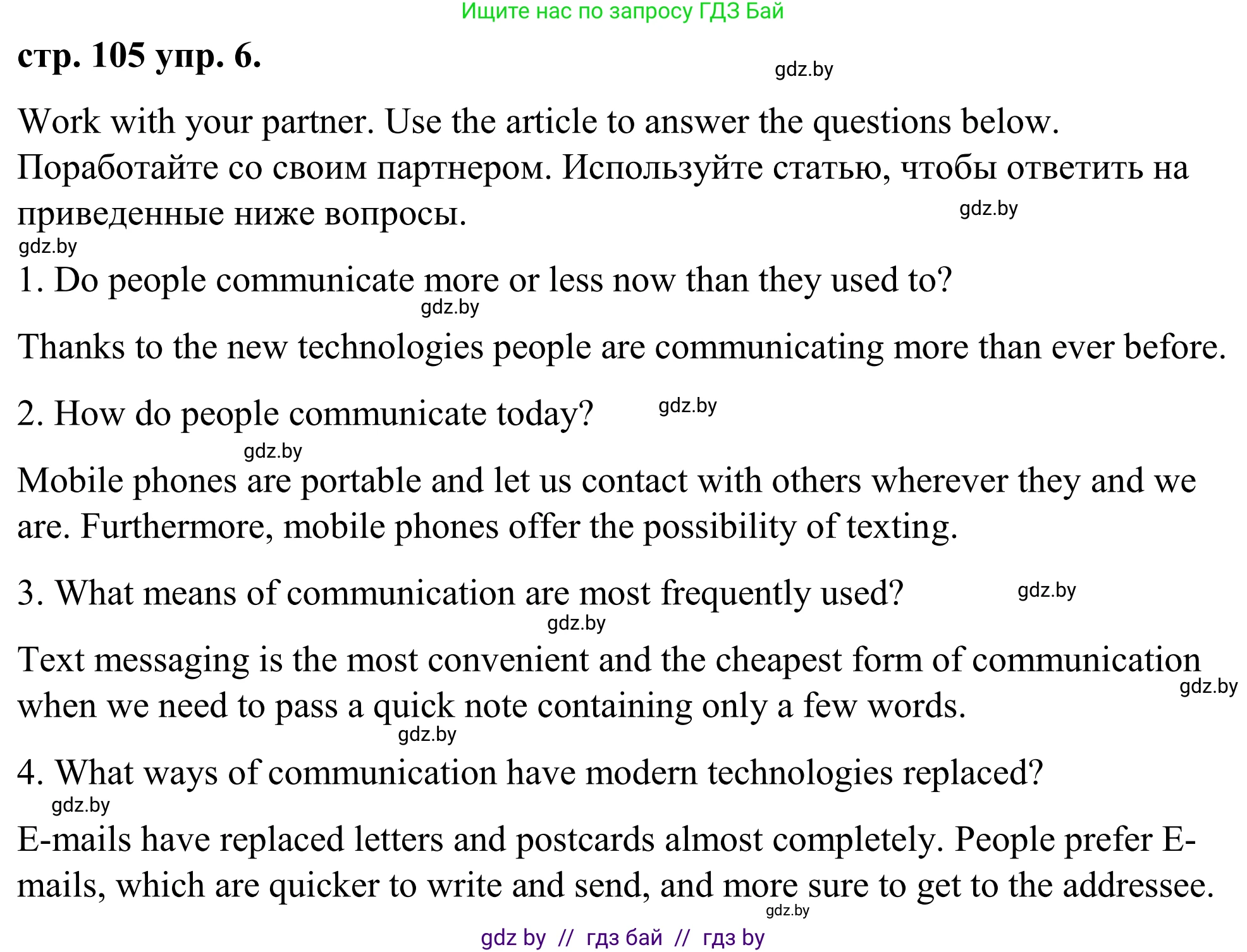 Ищите нас по запросу ГДЗ Бай

стр. 105 упр. 6.

gdz.by

Work with your partner. Use the article to answer the questions below. Поработайте со своим партнером. Используйте статью, чтобы ответить на приведенные ниже вопросы.

gdz.by

gdz.by

1. Do people communicate more or less now than they used to?

gdz.by

Thanks to the new technologies people are communicating more than ever before.

2. How do people communicate today?

gdz.by

gdz.by

Mobile phones are portable and let us contact with others wherever they and we are. Furthermore, mobile phones offer the possibility of texting.

3. What means of communication are most frequently used?

gdz.by

gdz.by

Text messaging is the most convenient and the cheapest form of communication when we need to pass a quick note containing only a few words.

gdz.by

gdz.by

4. What ways of communication have modern technologies replaced?

gdz.by

E-mails have replaced letters and postcards almost completely. People prefer E-mails, which are quicker to write and send, and more sure to get to the addressee.

gdz.by

gdz by // гдз бай // гдз by